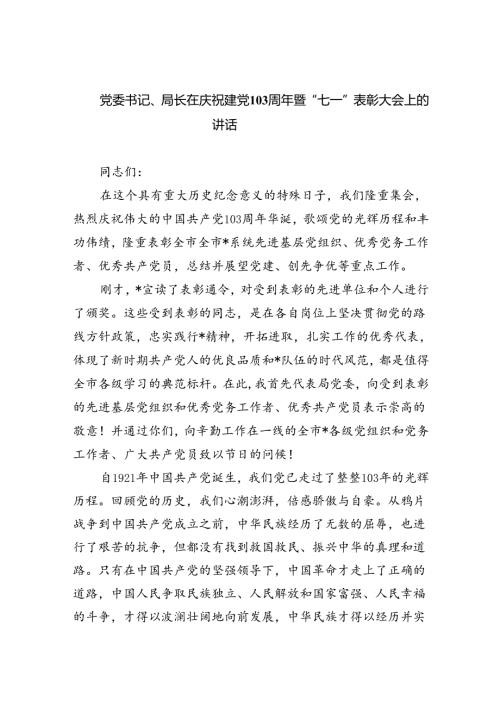 党委书记、局长在庆祝建党103周年暨“七一”表彰大会上的讲话

同志们：

在这个具有重大历史纪念意义的特殊日子，我们隆重集会，热烈庆祝伟大的中国共产党103周年华诞，歌颂党的光辉历程和丰功伟绩，隆重表彰全市全市*系统先进基层党组织、优秀党务工作者、优秀共产党员，总结并展望党建、创先争优等重点工作。

刚才，*宣读了表彰通令，对受到表彰的先进单位和个人进行了颁奖。这些受到表彰的同志，是在各自岗位上坚决贯彻党的路线方针政策，忠实践行*精神，开拓进取，扎实工作的优秀代表，体现了新时期共产党人的优良品质和*队伍的时代风范，都是值得全市各级学习的典范标杆。在此，我首先代表局党委，向受到表彰的先进基层党组织和优秀党务工作者、优秀共产党员表示崇高的敬意！并通过你们，向辛勤工作在一线的全市*各级党组织和党务工作者、广大共产党员致以节日的问候！

自1921年中国共产党诞生，我们党已走过了整整103年的光辉历程。回顾党的历史，我们心潮澎湃，倍感骄傲与自豪。从鸦片战争到中国共产党成立之前，中华民族经历了无数的屈辱，也进行了艰苦的抗争，但都没有找到救国救民、振兴中华的真理和道路。只有在中国共产党的坚强领导下，中国革命才走上了正确的道路，中国人民争取民族独立、人民解放和国家富强、人民幸福的斗争，才得以波澜壮阔地向前发展，中华民族才得以经历并实